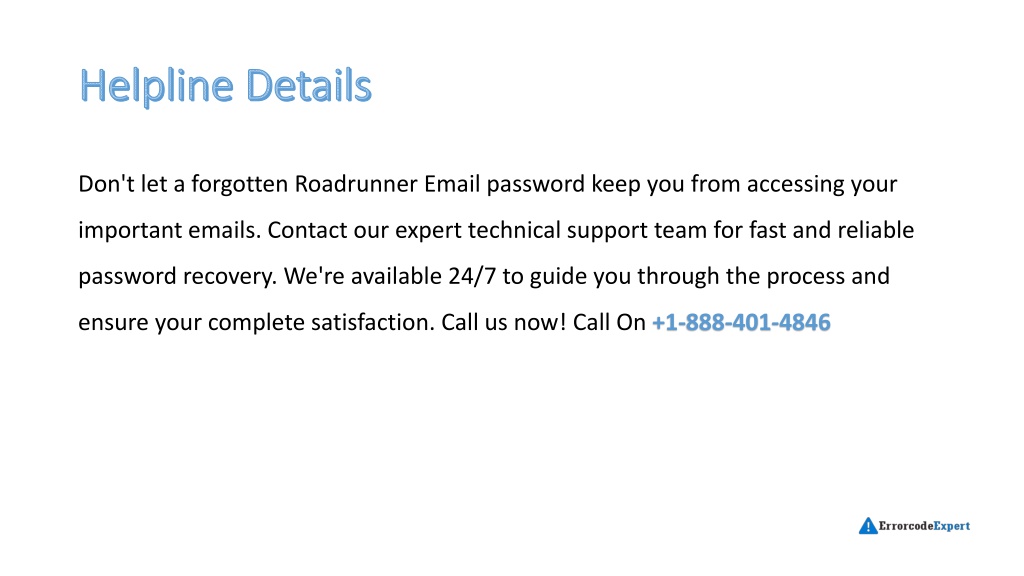 Helpline Details

Don't let a forgotten Roadrunner Email password keep you from accessing your important emails. Contact our expert technical support team for fast and reliable password recovery. We're available 24/7 to guide you through the process and ensure your complete satisfaction. Call us now! Call On +1-888-401-4846

ErrorcodeExpert